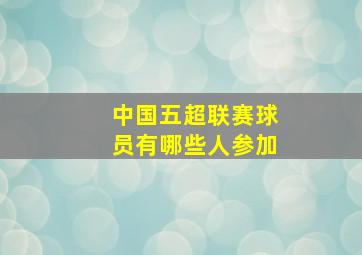 中国五超联赛球员有哪些人参加